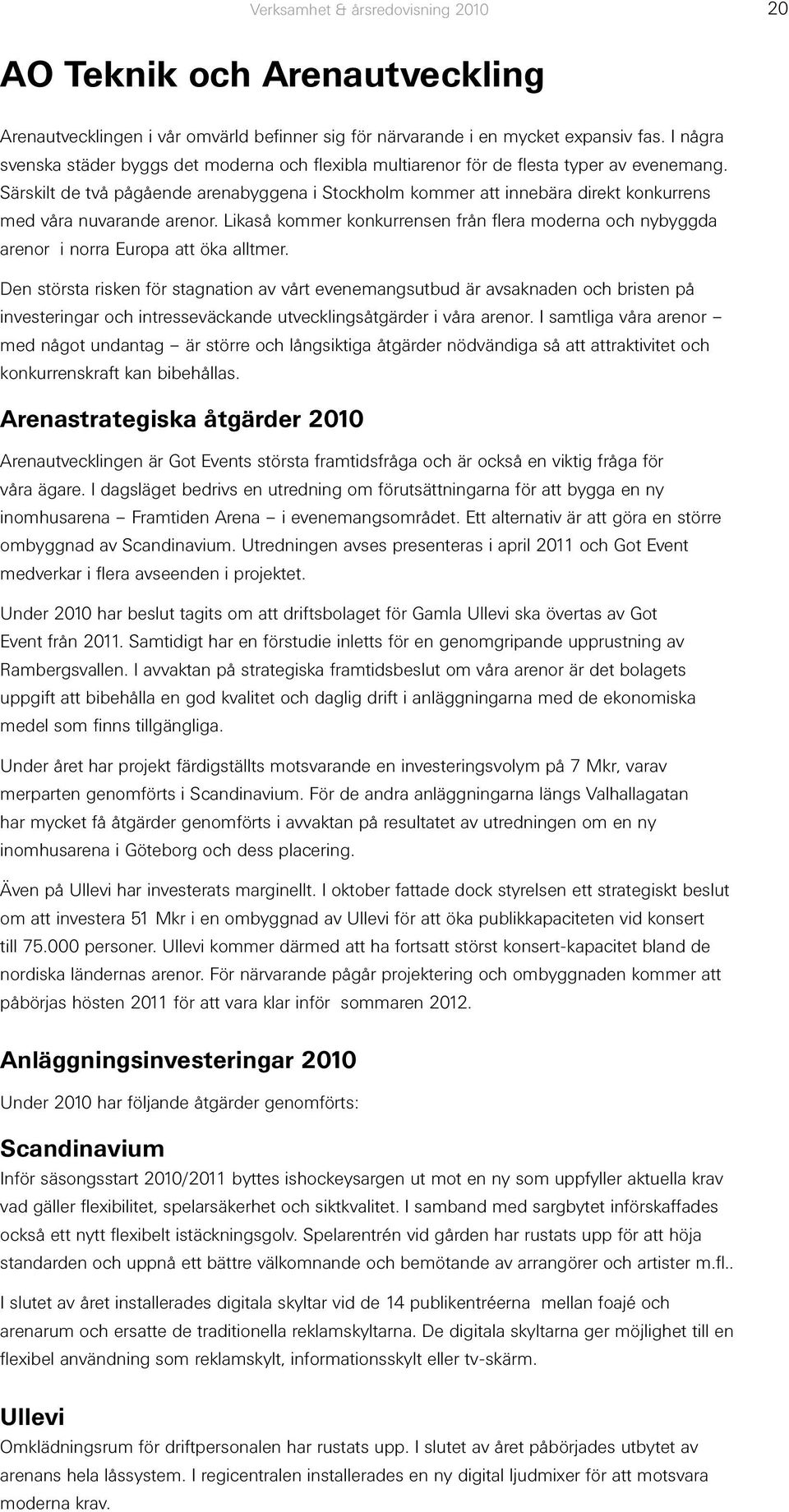 Verksamhet & årsredovisning 2010

20

AO Teknik och Arenautveckling

Arenautvecklingen i vår omvärld befinner sig för närvarande i en mycket expansiv fas. I några svenska städer byggs det moderna och flexibla multiarenor för de flesta typer av evenemang. Särskilt de två pågående arenabyggena i Stockholm kommer att innebära direkt konkurrens med våra nuvarande arenor. Likaså kommer konkurrensen från flera moderna och nybyggda arenor i norra Europa att öka alltmer.

Den största risken för stagnation av vårt evenemangsutbud är avsaknaden och bristen på investeringar och intresseväckande utvecklingsåtgärder i våra arenor. I samtliga våra arenor – med något undantag – är större och långsiktiga åtgärder nödvändiga så att attraktivitet och konkurrenskraft kan bibehållas.

Arenastrategiska åtgärder 2010

Arenautvecklingen är Got Events största framtidsfråga och är också en viktig fråga för våra ägare. I dagsläget bedrivs en utredning om förutsättningarna för att bygga en ny inomhusarena – Framtiden Arena – i evenemangsområdet. Ett alternativ är att göra en större ombyggnad av Scandinavium. Utredningen avses presenteras i april 2011 och Got Event medverkar i flera avseenden i projektet.

Under 2010 har beslut tagits om att driftsbolaget för Gamla Ullevi ska övertas av Got Event från 2011. Samtidigt har en förstudie inletts för en genomgripande upprustning av Rambergsvallen. I avvaktan på strategiska framtidsbeslut om våra arenor är det bolagets uppgift att bibehålla en god kvalitet och daglig drift i anläggningarna med de ekonomiska medel som finns tillgängliga.

Under året har projekt färdigställts motsvarande en investeringsvolym på 7 Mkr, varav merparten genomförts i Scandinavium. För de andra anläggningarna längs Valhallagatan har mycket få åtgärder genomförts i avvaktan på resultatet av utredningen om en ny inomhusarena i Göteborg och dess placering.

Även på Ullevi har investerats marginellt. I oktober fattade dock styrelsen ett strategiskt beslut om att investera 51 Mkr i en ombyggnad av Ullevi för att öka publikkapaciteten vid konsert till 75.000 personer. Ullevi kommer därmed att ha fortsatt störst konsert-kapacitet bland de nordiska ländernas arenor. För närvarande pågår projektering och ombyggnaden kommer att påbörjas hösten 2011 för att vara klar inför sommaren 2012.

Anläggningsinvesteringar 2010

Under 2010 har följande åtgärder genomförts:

Scandinavium

Inför säsongsstart 2010/2011 byttes ishockeysargen ut mot en ny som uppfyller aktuella krav vad gäller flexibilitet, spelarsäkerhet och siktkvalitet. I samband med sargbytet införskaffades också ett nytt flexibelt istäckningsgolv. Spelarentrén vid gården har rustats upp för att höja standarden och uppnå ett bättre välkomnande och bemötande av arrangörer och artister m.fl..

I slutet av året installerades digitala skyltar vid de 14 publikentréerna mellan foajé och arenarum och ersatte de traditionella reklamskyltarna. De digitala skyltarna ger möjlighet till en flexibel användning som reklamskylt, informationsskylt eller tv-skärm.

Ullevi

Omklädningsrum för driftpersonalen har rustats upp. I slutet av året påbörjades utbytet av arenans hela låssystem. I regicentralen installerades en ny digital ljudmixer för att motsvara moderna krav.